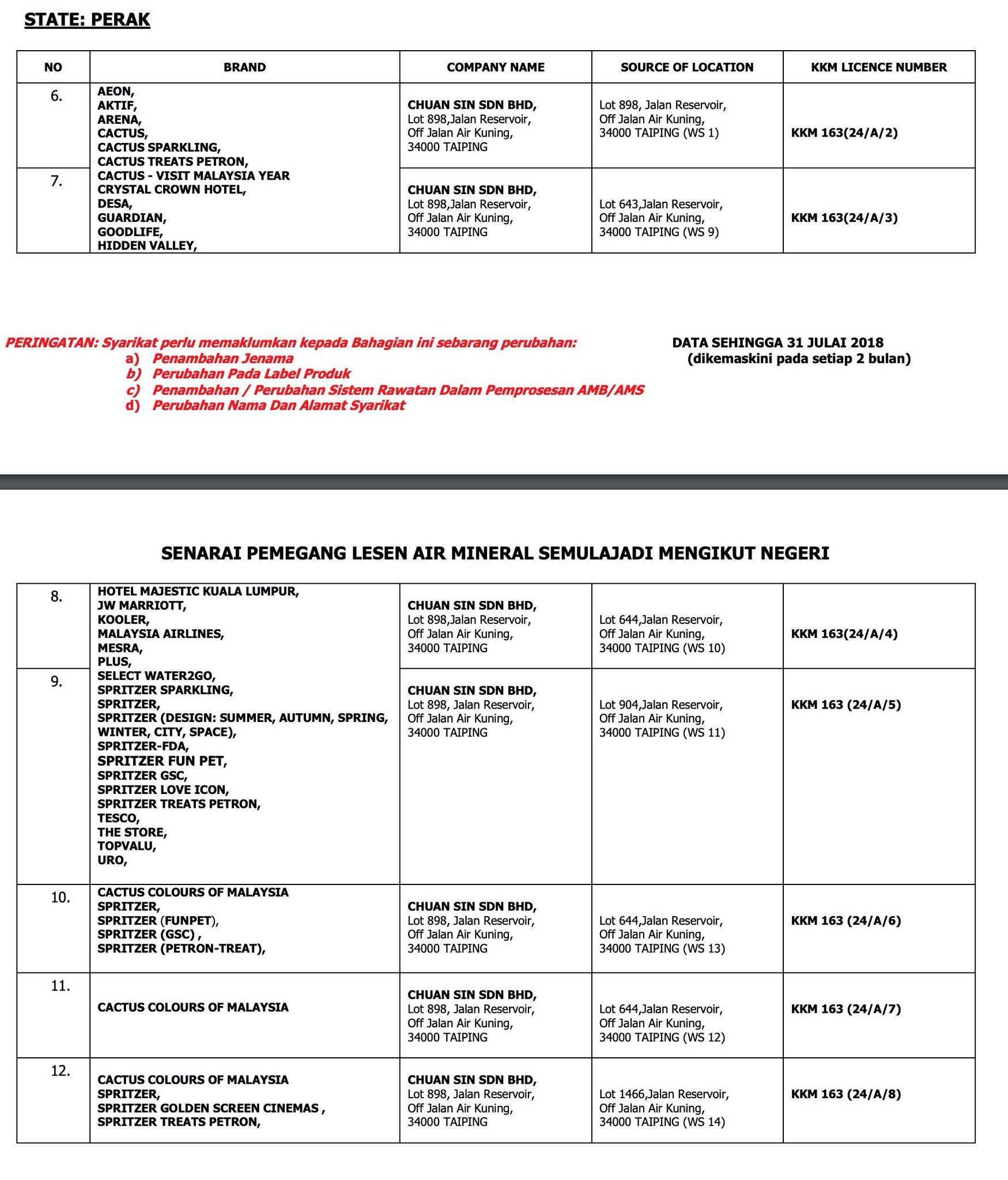 STATE: PERAK

| NO | BRAND | COMPANY NAME | SOURCE OF LOCATION | KKM LICENCE NUMBER |
|---|---|---|---|---|
| 6. | AEON, AKTIF, ARENA, CACTUS, CACTUS SPARKLING, CACTUS TREATS PETRON, CACTUS - VISIT MALAYSIA YEAR CRYSTAL CROWN HOTEL, DESA, GUARDIAN, GOODLIFE, HIDDEN VALLEY, | CHUAN SIN SDN BHD, Lot 898,Jalan Reservoir, Off Jalan Air Kuning, 34000 TAIPING | Lot 898, Jalan Reservoir, Off Jalan Air Kuning, 34000 TAIPING (WS 1) | KKM 163(24/A/2) |
| 7. | | CHUAN SIN SDN BHD, Lot 898,Jalan Reservoir, Off Jalan Air Kuning, 34000 TAIPING | Lot 643,Jalan Reservoir, Off Jalan Air Kuning, 34000 TAIPING (WS 9) | KKM 163(24/A/3) |

PERINGATAN: Syarikat perlu memaklumkan kepada Bahagian ini sebarang perubahan:
a) Penambahan Jenama
b) Perubahan Pada Label Produk
c) Penambahan / Perubahan Sistem Rawatan Dalam Pemprosesan AMB/AMS
d) Perubahan Nama Dan Alamat Syarikat

DATA SEHINGGA 31 JULAI 2018
(dikemaskini pada setiap 2 bulan)

SENARAI PEMEGANG LESEN AIR MINERAL SEMULAJADI MENGIKUT NEGERI

| | | | | |
|---|---|---|---|---|
| 8. | HOTEL MAJESTIC KUALA LUMPUR, JW MARRIOTT, KOOLER, MALAYSIA AIRLINES, MESRA, PLUS, SELECT WATER2GO, SPRITZER SPARKLING, SPRITZER, SPRITZER (DESIGN: SUMMER, AUTUMN, SPRING, WINTER, CITY, SPACE), SPRITZER-FDA, SPRITZER FUN PET, SPRITZER GSC, SPRITZER LOVE ICON, SPRITZER TREATS PETRON, TESCO, THE STORE, TOPVALU, URO, | CHUAN SIN SDN BHD, Lot 898,Jalan Reservoir, Off Jalan Air Kuning, 34000 TAIPING | Lot 644,Jalan Reservoir, Off Jalan Air Kuning, 34000 TAIPING (WS 10) | KKM 163(24/A/4) |
| 9. | | CHUAN SIN SDN BHD, Lot 898, Jalan Reservoir, Off Jalan Air Kuning, 34000 TAIPING | Lot 904,Jalan Reservoir, Off Jalan Air Kuning, 34000 TAIPING (WS 11) | KKM 163 (24/A/5) |
| 10. | CACTUS COLOURS OF MALAYSIA SPRITZER, SPRITZER (FUNPET), SPRITZER (GSC) , SPRITZER (PETRON-TREAT), | CHUAN SIN SDN BHD, Lot 898, Jalan Reservoir, Off Jalan Air Kuning, 34000 TAIPING | Lot 644,Jalan Reservoir, Off Jalan Air Kuning, 34000 TAIPING (WS 13) | KKM 163 (24/A/6) |
| 11. | CACTUS COLOURS OF MALAYSIA | CHUAN SIN SDN BHD, Lot 898, Jalan Reservoir, Off Jalan Air Kuning, 34000 TAIPING | Lot 644,Jalan Reservoir, Off Jalan Air Kuning, 34000 TAIPING (WS 12) | KKM 163 (24/A/7) |
| 12. | CACTUS COLOURS OF MALAYSIA SPRITZER, SPRITZER GOLDEN SCREEN CINEMAS , SPRITZER TREATS PETRON, | CHUAN SIN SDN BHD, Lot 898, Jalan Reservoir, Off Jalan Air Kuning, 34000 TAIPING | Lot 1466,Jalan Reservoir, Off Jalan Air Kuning, 34000 TAIPING (WS 14) | KKM 163 (24/A/8) |